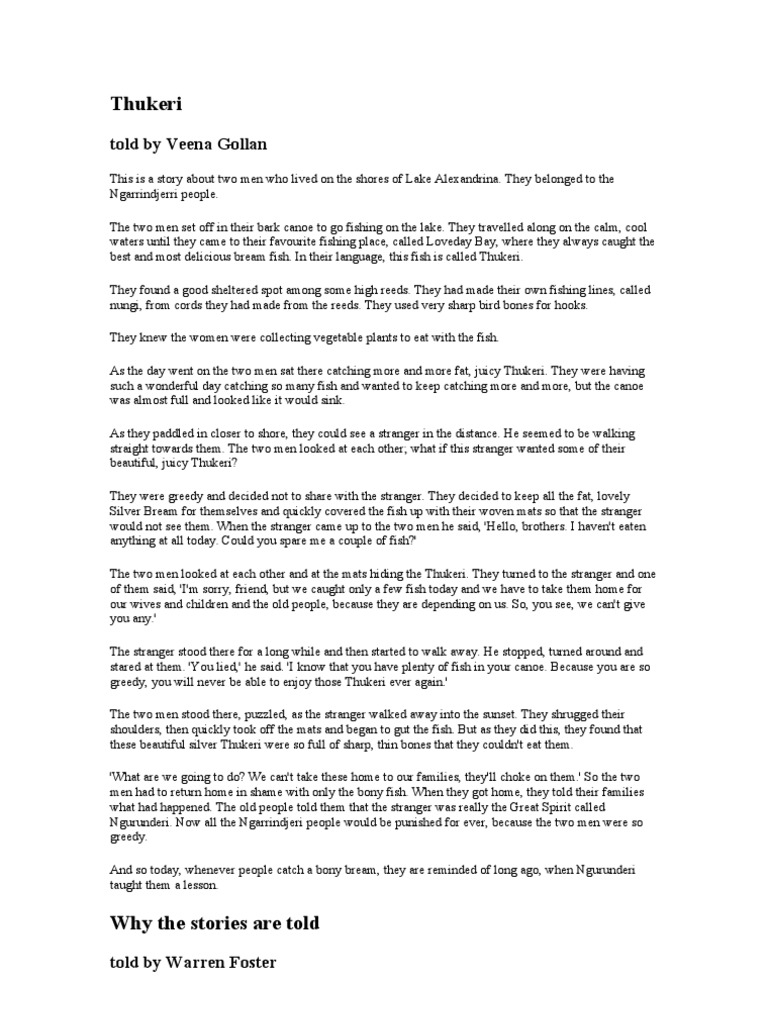 Thukeri

told by Veena Gollan

This is a story about two men who lived on the shores of Lake Alexandrina. They belonged to the Ngarrindjerri people.

The two men set off in their bark canoe to go fishing on the lake. They travelled along on the calm, cool waters until they came to their favourite fishing place, called Loveday Bay, where they always caught the best and most delicious bream fish. In their language, this fish is called Thukeri.

They found a good sheltered spot among some high reeds. They had made their own fishing lines, called nungi, from cords they had made from the reeds. They used very sharp bird bones for hooks.

They knew the women were collecting vegetable plants to eat with the fish.

As the day went on the two men sat there catching more and more fat, juicy Thukeri. They were having such a wonderful day catching so many fish and wanted to keep catching more and more, but the canoe was almost full and looked like it would sink.

As they paddled in closer to shore, they could see a stranger in the distance. He seemed to be walking straight towards them. The two men looked at each other; what if this stranger wanted some of their beautiful, juicy Thukeri?

They were greedy and decided not to share with the stranger. They decided to keep all the fat, lovely Silver Bream for themselves and quickly covered the fish up with their woven mats so that the stranger would not see them. When the stranger came up to the two men he said, 'Hello, brothers. I haven't eaten anything at all today. Could you spare me a couple of fish?'

The two men looked at each other and at the mats hiding the Thukeri. They turned to the stranger and one of them said, 'I'm sorry, friend, but we caught only a few fish today and we have to take them home for our wives and children and the old people, because they are depending on us. So, you see, we can't give you any.'

The stranger stood there for a long while and then started to walk away. He stopped, turned around and stared at them. 'You lied,' he said. 'I know that you have plenty of fish in your canoe. Because you are so greedy, you will never be able to enjoy those Thukeri ever again.'

The two men stood there, puzzled, as the stranger walked away into the sunset. They shrugged their shoulders, then quickly took off the mats and began to gut the fish. But as they did this, they found that these beautiful silver Thukeri were so full of sharp, thin bones that they couldn't eat them.

'What are we going to do? We can't take these home to our families, they'll choke on them.' So the two men had to return home in shame with only the bony fish. When they got home, they told their families what had happened. The old people told them that the stranger was really the Great Spirit called Ngurunderi. Now all the Ngarrindjeri people would be punished for ever, because the two men were so greedy.

And so today, whenever people catch a bony bream, they are reminded of long ago, when Ngurunderi taught them a lesson.

Why the stories are told

told by Warren Foster